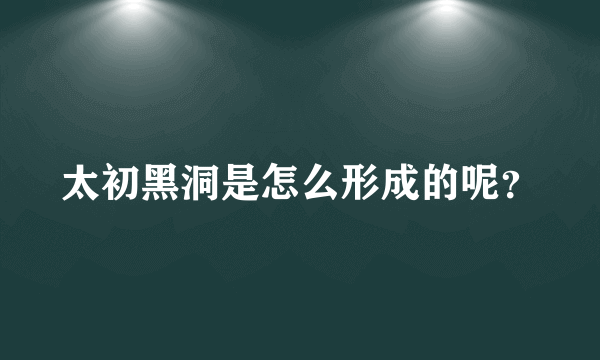 太初黑洞是怎么形成的呢？